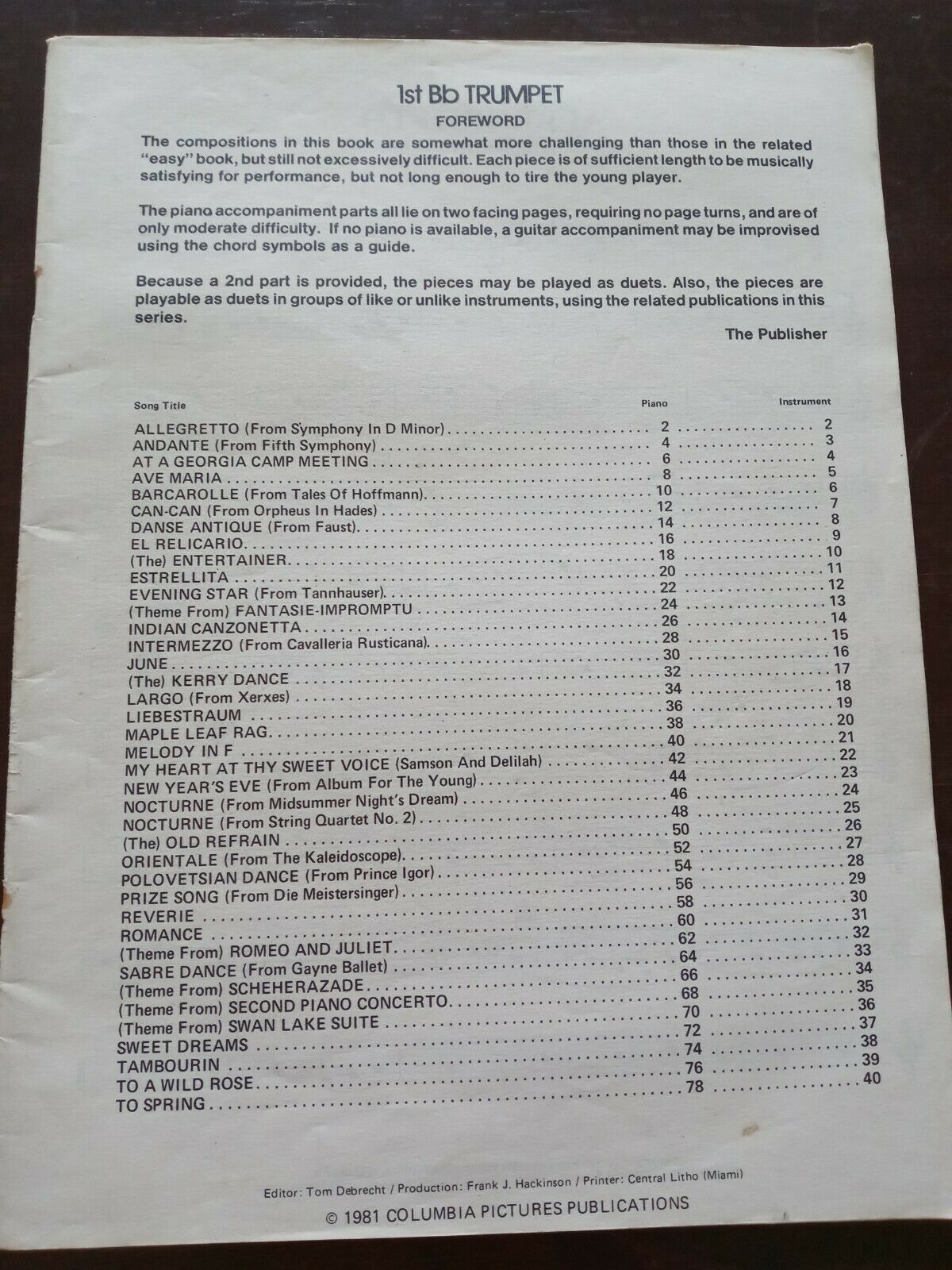 1st Bb TRUMPET

FOREWORD

The compositions in this book are somewhat more challenging than those in the related "easy" book, but still not excessively difficult. Each piece is of sufficient length to be musically satisfying for performance, but not long enough to tire the young player.

The piano accompaniment parts all lie on two facing pages, requiring no page turns, and are of only moderate difficulty. If no piano is available, a guitar accompaniment may be improvised using the chord symbols as a guide.

Because a 2nd part is provided, the pieces may be played as duets. Also, the pieces are playable as duets in groups of like or unlike instruments, using the related publications in this series.

The Publisher

| Song Title | Piano | Instrument |
|---|---|---|
| ALLEGRETTO (From Symphony In D Minor) | 2 | 2 |
| ANDANTE (From Fifth Symphony) | 4 | 3 |
| AT A GEORGIA CAMP MEETING | 6 | 4 |
| AVE MARIA | 8 | 5 |
| BARCAROLLE (From Tales Of Hoffmann) | 10 | 6 |
| CAN-CAN (From Orpheus In Hades) | 12 | 7 |
| DANSE ANTIQUE (From Faust) | 14 | 8 |
| EL RELICARIO | 16 | 9 |
| (The) ENTERTAINER | 18 | 10 |
| ESTRELLITA | 20 | 11 |
| EVENING STAR (From Tannhauser) | 22 | 12 |
| (Theme From) FANTASIE-IMPROMPTU | 24 | 13 |
| INDIAN CANZONETTA | 26 | 14 |
| INTERMEZZO (From Cavalleria Rusticana) | 28 | 15 |
| JUNE | 30 | 16 |
| (The) KERRY DANCE | 32 | 17 |
| LARGO (From Xerxes) | 34 | 18 |
| LIEBESTRAUM | 36 | 19 |
| MAPLE LEAF RAG | 38 | 20 |
| MELODY IN F | 40 | 21 |
| MY HEART AT THY SWEET VOICE (Samson And Delilah) | 42 | 22 |
| NEW YEAR'S EVE (From Album For The Young) | 44 | 23 |
| NOCTURNE (From Midsummer Night's Dream) | 46 | 24 |
| NOCTURNE (From String Quartet No. 2) | 48 | 25 |
| (The) OLD REFRAIN | 50 | 26 |
| ORIENTALE (From The Kaleidoscope) | 52 | 27 |
| POLOVETSIAN DANCE (From Prince Igor) | 54 | 28 |
| PRIZE SONG (From Die Meistersinger) | 56 | 29 |
| REVERIE | 58 | 30 |
| ROMANCE | 60 | 31 |
| (Theme From) ROMEO AND JULIET | 62 | 32 |
| SABRE DANCE (From Gayne Ballet) | 64 | 33 |
| (Theme From) SCHEHERAZADE | 66 | 34 |
| (Theme From) SECOND PIANO CONCERTO | 68 | 35 |
| (Theme From) SWAN LAKE SUITE | 70 | 36 |
| SWEET DREAMS | 72 | 37 |
| TAMBOURIN | 74 | 38 |
| TO A WILD ROSE | 76 | 39 |
| TO SPRING | 78 | 40 |

Editor: Tom Debrecht / Production: Frank J. Hackinson / Printer: Central Litho (Miami)

© 1981 COLUMBIA PICTURES PUBLICATIONS